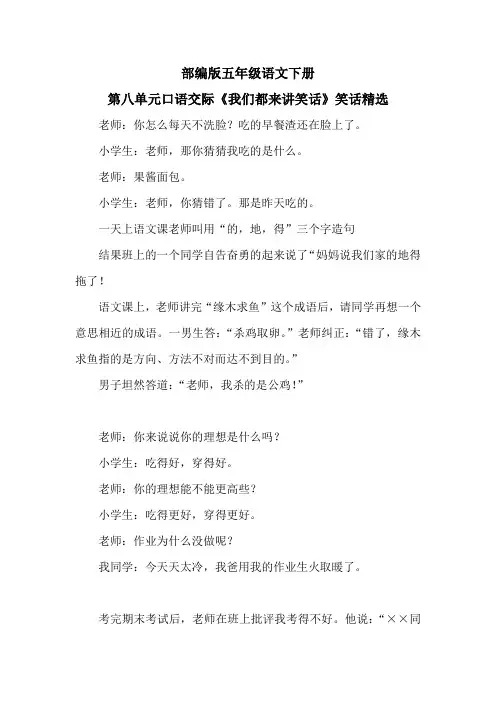 部编版五年级语文下册

第八单元口语交际《我们都来讲笑话》笑话精选

老师：你怎么每天不洗脸？吃的早餐渣还在脸上了。

小学生：老师，那你猜猜我吃的是什么。

老师：果酱面包。

小学生：老师，你猜错了。那是昨天吃的。

一天上语文课老师叫用“的，地，得”三个字造句

结果班上的一个同学自告奋勇的起来说了“妈妈说我们家的地得拖了！

语文课上，老师讲完“缘木求鱼”这个成语后，请同学再想一个意思相近的成语。一男生答：“杀鸡取卵。”老师纠正：“错了，缘木求鱼指的是方向、方法不对而达不到目的。”

男子坦然答道：“老师，我杀的是公鸡！”

老师：你来说说你的理想是什么吗？

小学生：吃得好，穿得好。

老师：你的理想能不能更高些？

小学生：吃得更好，穿得更好。

老师：作业为什么没做呢？

我同学：今天天太冷，我爸用我的作业生火取暖了。

考完期末考试后，老师在班上批评我考得不好。他说：“××同